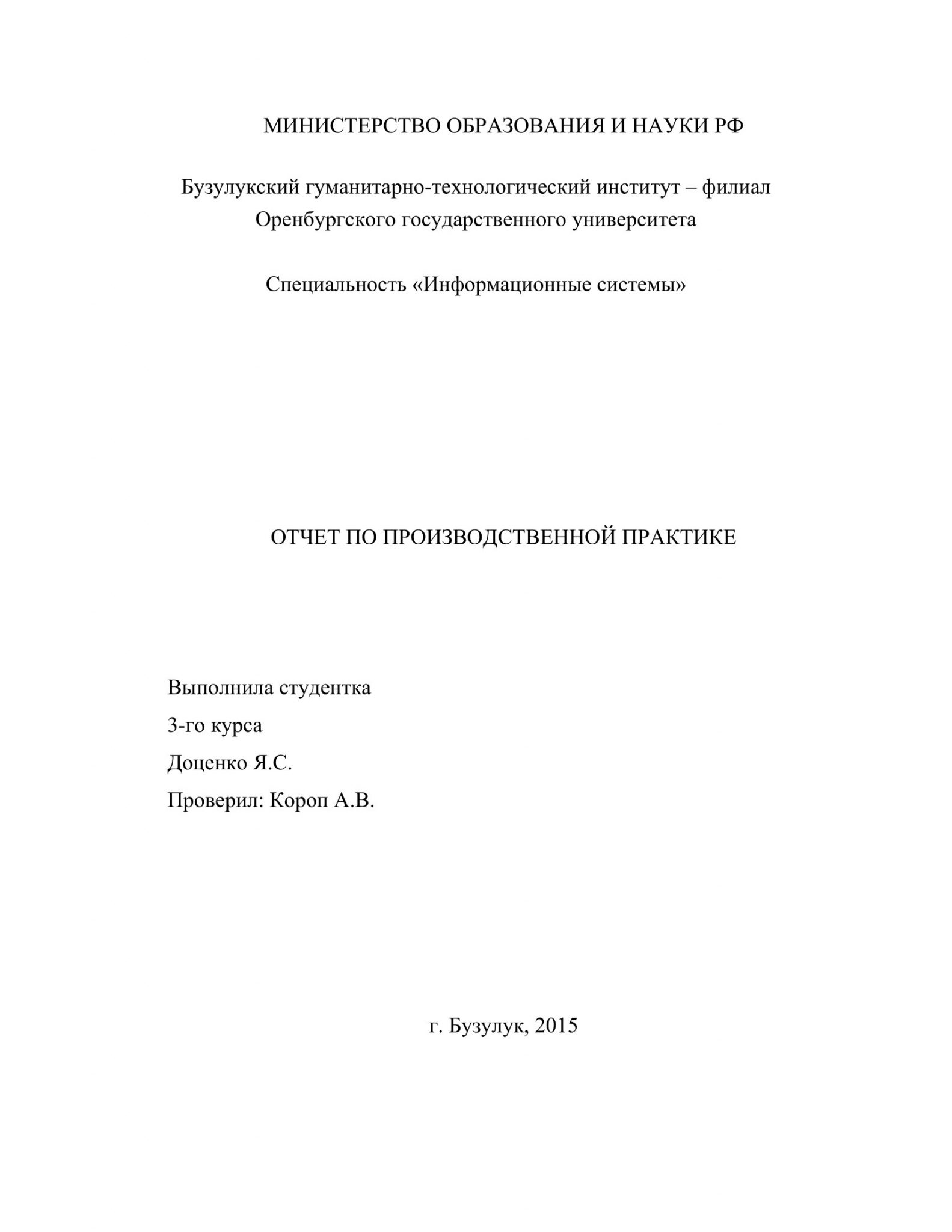 МИНИСТЕРСТВО ОБРАЗОВАНИЯ И НАУКИ РФ

Бузулукский гуманитарно-технологический институт – филиал Оренбургского государственного университета

Специальность «Информационные системы»

ОТЧЕТ ПО ПРОИЗВОДСТВЕННОЙ ПРАКТИКЕ

Выполнила студентка
3-го курса
Доценко Я.С.
Проверил: Короп А.В.

г. Бузулук, 2015